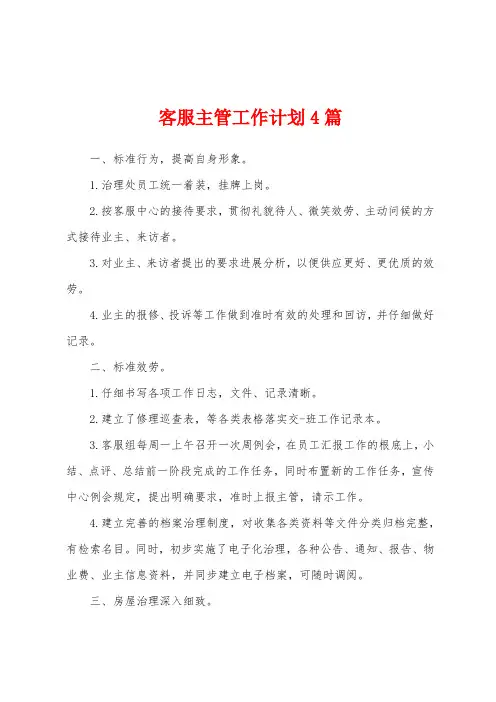 客服主管工作计划4篇

一、标准行为，提高自身形象。

1.治理处员工统一着装，挂牌上岗。

2.按客服中心的接待要求，贯彻礼貌待人、微笑效劳、主动问候的方式接待业主、来访者。

3.对业主、来访者提出的要求进展分析，以便供应更好、更优质的效劳。

4.业主的报修、投诉等工作做到准时有效的处理和回访，并仔细做好记录。

二、标准效劳。

1.仔细书写各项工作日志，文件、记录清晰。

2.建立了修理巡查表，等各类表格落实交-班工作记录本。

3.客服组每周一上午召开一次周例会，在员工汇报工作的根底上，小结、点评、总结前一阶段完成的工作任务，同时布置新的工作任务，宣传中心例会规定，提出明确要求，准时上报主管，请示工作。

4.建立完善的档案治理制度，对收集各类资料等文件分类归档完整，有检索名目。同时，初步实施了电子化治理，各种公告、通知、报告、物业费、业主信息资料，并同步建立电子档案，可随时调阅。

三、房屋治理深入细致。